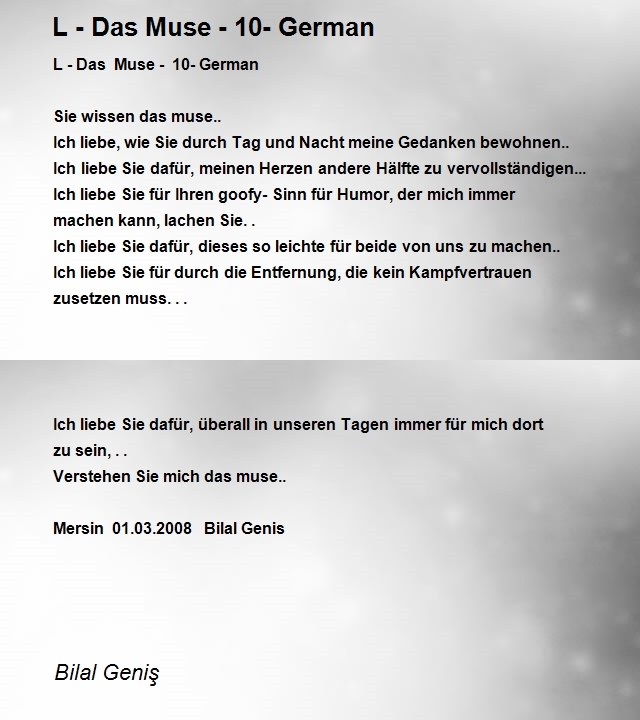 L - Das Muse - 10- German

L - Das Muse - 10- German

Sie wissen das muse..
Ich liebe, wie Sie durch Tag und Nacht meine Gedanken bewohnen..
Ich liebe Sie dafür, meinen Herzen andere Hälfte zu vervollständigen...
Ich liebe Sie für Ihren goofy- Sinn für Humor, der mich immer machen kann, lachen Sie. .
Ich liebe Sie dafür, dieses so leichte für beide von uns zu machen..
Ich liebe Sie für durch die Entfernung, die kein Kampfvertrauen zusetzen muss. . .

Ich liebe Sie dafür, überall in unseren Tagen immer für mich dort zu sein, . .
Verstehen Sie mich das muse..

Mersin 01.03.2008 Bilal Genis

Bilal Geniş